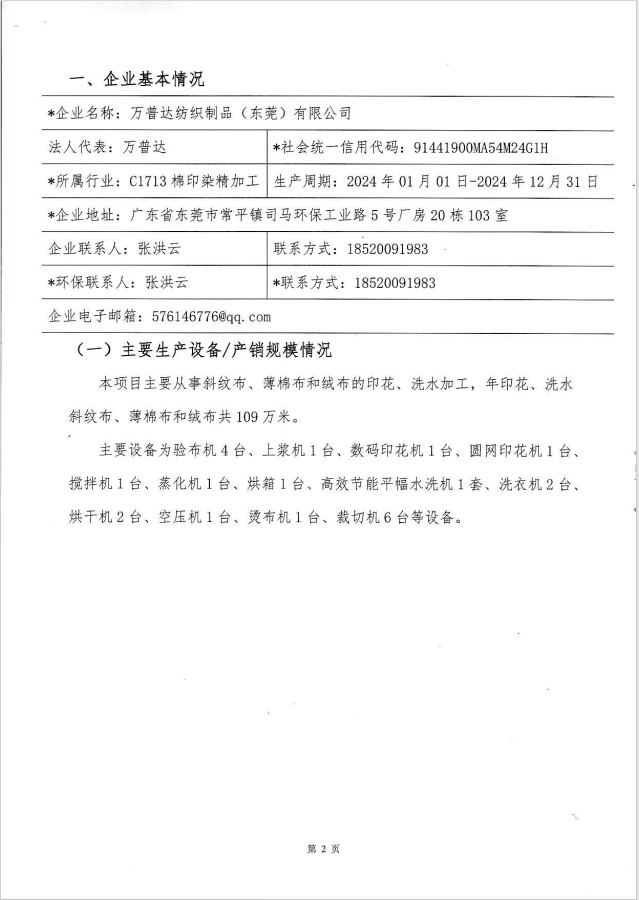 一、企业基本情况

| *企业名称：万普达纺织制品（东莞）有限公司 | |
|---|---|
| 法人代表：万普达 | *社会统一信用代码：91441900MA54M24G1H |
| *所属行业：C1713 棉印染精加工 | 生产周期：2024 年 01 月 01 日-2024 年 12 月 31 日 |
| *企业地址：广东省东莞市常平镇司马环保工业路 5 号厂房 20 栋 103 室 | |
| 企业联系人：张洪云 | 联系方式：18520091983 |
| *环保联系人：张洪云 | *联系方式：18520091983 |
| 企业电子邮箱：576146776@qq.com | |

（一）主要生产设备/产销规模情况

本项目主要从事斜纹布、薄棉布和绒布的印花、洗水加工，年印花、洗水斜纹布、薄棉布和绒布共 109 万米。

主要设备为验布机 4 台、上浆机 1 台、数码印花机 1 台、圆网印花机 1 台、搅拌机 1 台、蒸化机 1 台、烘箱 1 台、高效节能平幅水洗机 1 套、洗衣机 2 台、烘干机 2 台、空压机 1 台、烫布机 1 台、裁切机 6 台等设备。

第 2 页